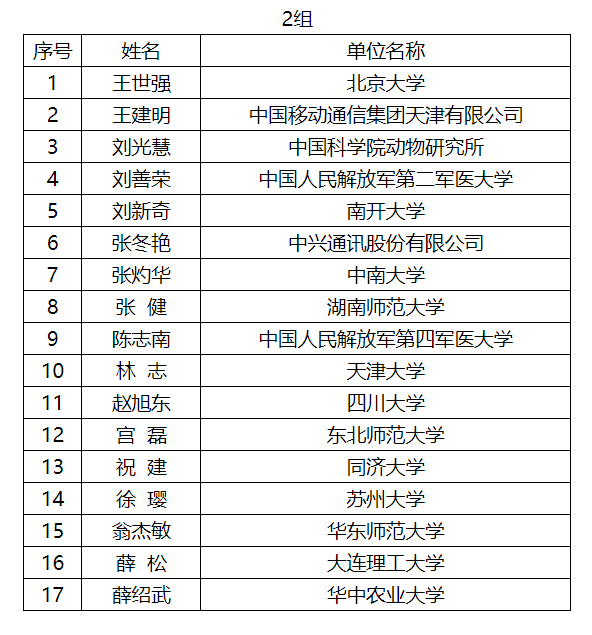 2组

| 序号 | 姓名 | 单位名称 |
|---|---|---|
| 1 | 王世强 | 北京大学 |
| 2 | 王建明 | 中国移动通信集团天津有限公司 |
| 3 | 刘光慧 | 中国科学院动物研究所 |
| 4 | 刘善荣 | 中国人民解放军第二军医大学 |
| 5 | 刘新奇 | 南开大学 |
| 6 | 张冬艳 | 中兴通讯股份有限公司 |
| 7 | 张灼华 | 中南大学 |
| 8 | 张　健 | 湖南师范大学 |
| 9 | 陈志南 | 中国人民解放军第四军医大学 |
| 10 | 林　志 | 天津大学 |
| 11 | 赵旭东 | 四川大学 |
| 12 | 宫　磊 | 东北师范大学 |
| 13 | 祝　建 | 同济大学 |
| 14 | 徐　璎 | 苏州大学 |
| 15 | 翁杰敏 | 华东师范大学 |
| 16 | 薛　松 | 大连理工大学 |
| 17 | 薛绍武 | 华中农业大学 |